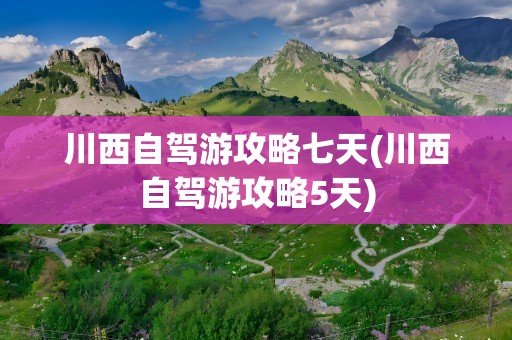 川西自驾游攻略七天(川西自驾游攻略5天)